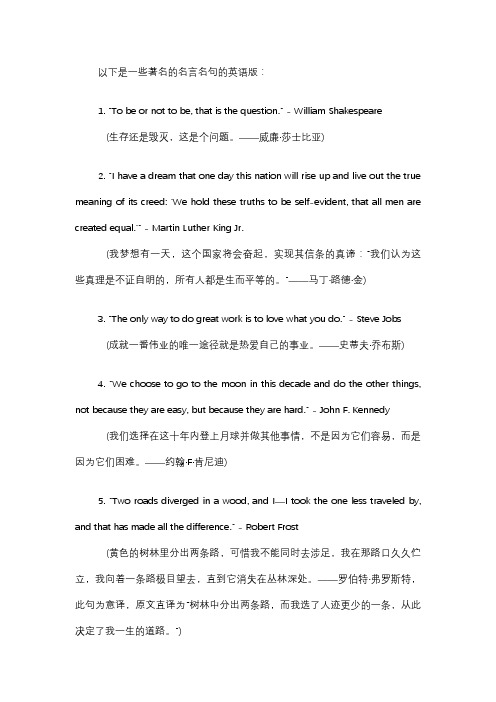 以下是一些著名的名言名句的英语版：

1. "To be or not to be, that is the question." - William Shakespeare

(生存还是毁灭，这是个问题。——威廉·莎士比亚)

2. "I have a dream that one day this nation will rise up and live out the true meaning of its creed: 'We hold these truths to be self-evident, that all men are created equal.'" - Martin Luther King Jr.

(我梦想有一天，这个国家将会奋起，实现其信条的真谛："我们认为这些真理是不证自明的，所有人都是生而平等的。"——马丁·路德·金)

3. "The only way to do great work is to love what you do." - Steve Jobs

(成就一番伟业的唯一途径就是热爱自己的事业。——史蒂夫·乔布斯)

4. "We choose to go to the moon in this decade and do the other things, not because they are easy, but because they are hard." - John F. Kennedy

(我们选择在这十年内登上月球并做其他事情，不是因为它们容易，而是因为它们困难。——约翰·F·肯尼迪)

5. "Two roads diverged in a wood, and I—I took the one less traveled by, and that has made all the difference." - Robert Frost

(黄色的树林里分出两条路，可惜我不能同时去涉足。我在那路口久久伫立，我向着一条路极目望去，直到它消失在丛林深处。——罗伯特·弗罗斯特，此句为意译，原文直译为"树林中分出两条路，而我选了人迹更少的一条，从此决定了我一生的道路。")